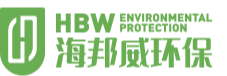 HBW ENVIRONMENTAL PROTECTION
海邦威环保